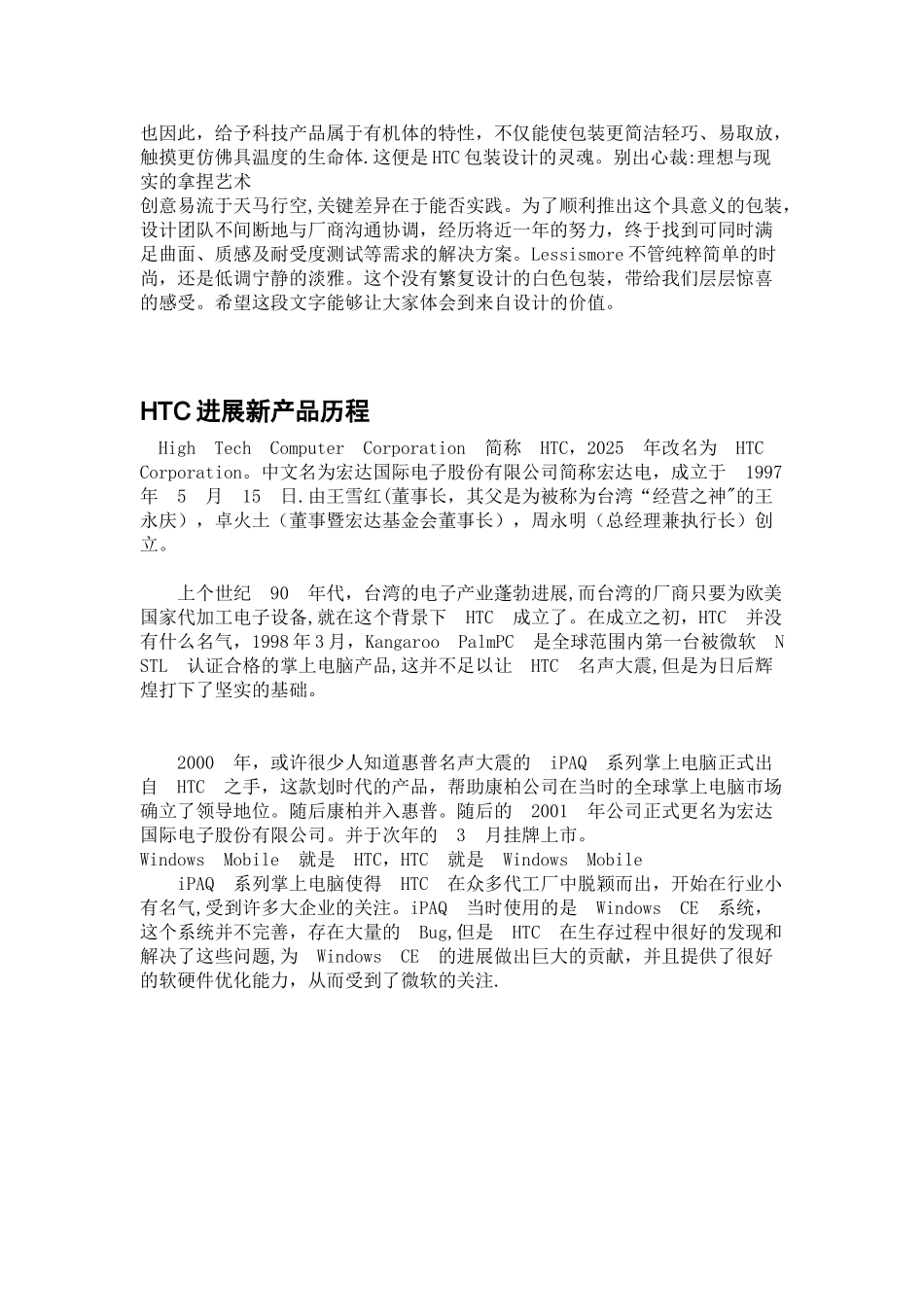 也因此，给予科技产品属于有机体的特性，不仅能使包装更简洁轻巧、易取放，触摸更仿佛具温度的生命体.这便是HTC包装设计的灵魂。别出心裁:理想与现实的拿捏艺术
创意易流于天马行空,关键差异在于能否实践。为了顺利推出这个具意义的包装，设计团队不间断地与厂商沟通协调，经历将近一年的努力，终于找到可同时满足曲面、质感及耐受度测试等需求的解决方案。Lessismore不管纯粹简单的时尚，还是低调宁静的淡雅。这个没有繁复设计的白色包装，带给我们层层惊喜的感受。希望这段文字能够让大家体会到来自设计的价值。

HTC进展新产品历程

High Tech Computer Corporation 简称 HTC，2025 年改名为 HTC Corporation。中文名为宏达国际电子股份有限公司简称宏达电，成立于 1997 年 5 月 15 日.由王雪红(董事长，其父是为被称为台湾“经营之神”的王永庆)，卓火土（董事暨宏达基金会董事长），周永明（总经理兼执行长）创立。

上个世纪 90 年代，台湾的电子产业蓬勃进展,而台湾的厂商只要为欧美国家代加工电子设备,就在这个背景下 HTC 成立了。在成立之初，HTC 并没有什么名气，1998年3月，Kangaroo PalmPC 是全球范围内第一台被微软 NSTL 认证合格的掌上电脑产品,这并不足以让 HTC 名声大震,但是为日后辉煌打下了坚实的基础。

2000 年，或许很少人知道惠普名声大震的 iPAQ 系列掌上电脑正式出自 HTC 之手，这款划时代的产品，帮助康柏公司在当时的全球掌上电脑市场确立了领导地位。随后康柏并入惠普。随后的 2001 年公司正式更名为宏达国际电子股份有限公司。并于次年的 3 月挂牌上市。
Windows Mobile 就是 HTC，HTC 就是 Windows Mobile
iPAQ 系列掌上电脑使得 HTC 在众多代工厂中脱颖而出，开始在行业小有名气,受到许多大企业的关注。iPAQ 当时使用的是 Windows CE 系统，这个系统并不完善，存在大量的 Bug,但是 HTC 在生存过程中很好的发现和解决了这些问题,为 Windows CE 的进展做出巨大的贡献，并且提供了很好的软硬件优化能力，从而受到了微软的关注.